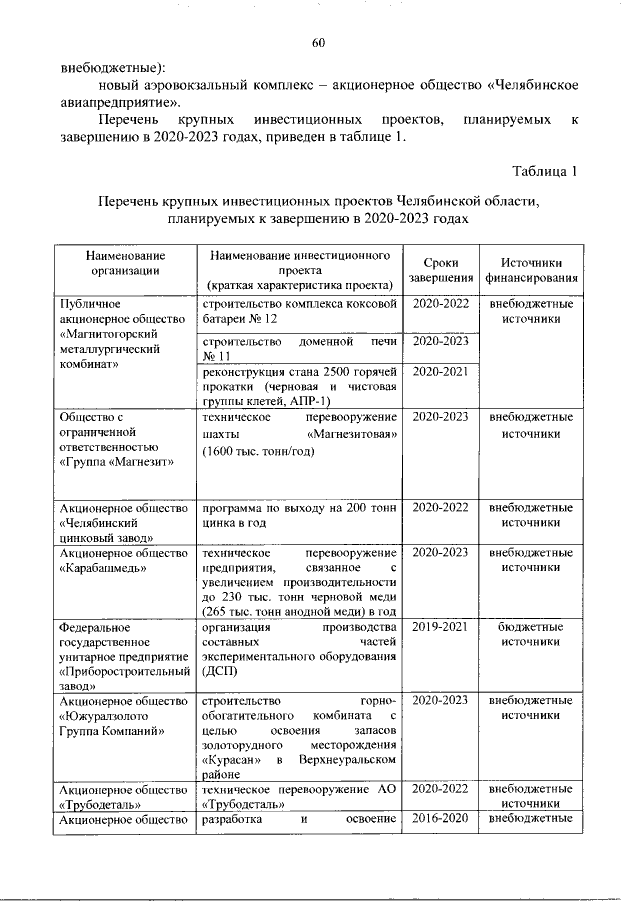 60

внебюджетные):

новый аэровокзальный комплекс – акционерное общество «Челябинское авиапредприятие».

Перечень крупных инвестиционных проектов, планируемых к завершению в 2020-2023 годах, приведен в таблице 1.

Таблица 1

Перечень крупных инвестиционных проектов Челябинской области, планируемых к завершению в 2020-2023 годах

| Наименование организации | Наименование инвестиционного проекта (краткая характеристика проекта) | Сроки завершения | Источники финансирования |
|---|---|---|---|
| Публичное акционерное общество «Магнитогорский металлургический комбинат» | строительство комплекса коксовой батареи № 12 | 2020-2022 | внебюджетные источники |
| | строительство доменной печи № 11 | 2020-2023 | |
| | реконструкция стана 2500 горячей прокатки (черновая и чистовая группы клетей, АПР-1) | 2020-2021 | |
| Общество с ограниченной ответственностью «Группа «Магнезит» | техническое перевооружение шахты «Магнезитовая» (1600 тыс. тонн/год) | 2020-2023 | внебюджетные источники |
| Акционерное общество «Челябинский цинковый завод» | программа по выходу на 200 тонн цинка в год | 2020-2022 | внебюджетные источники |
| Акционерное общество «Карабашмедь» | техническое перевооружение предприятия, связанное с увеличением производительности до 230 тыс. тонн черновой меди (265 тыс. тонн анодной меди) в год | 2020-2023 | внебюджетные источники |
| Федеральное государственное унитарное предприятие «Приборостроительный завод» | организация производства составных частей экспериментального оборудования (ДСП) | 2019-2021 | бюджетные источники |
| Акционерное общество «Южуралзолото Группа Компаний» | строительство горно-обогатительного комбината с целью освоения запасов золоторудного месторождения «Курасан» в Верхнеуральском районе | 2020-2023 | внебюджетные источники |
| Акционерное общество «Трубодеталь» | техническое перевооружение АО «Трубодеталь» | 2020-2022 | внебюджетные источники |
| Акционерное общество | разработка и освоение | 2016-2020 | внебюджетные |